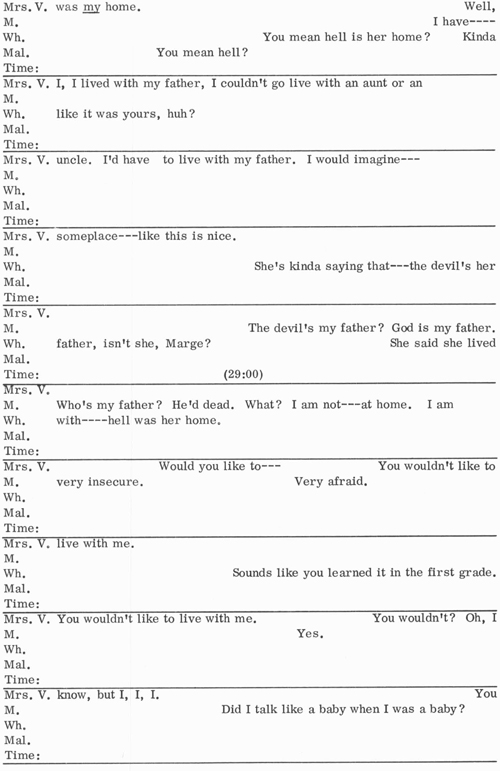 Mrs. V. was my home. Well,
M. I have----
Wh. You mean hell is her home? Kinda
Mal. You mean hell?
Time:

Mrs. V. I, I lived with my father, I couldn't go live with an aunt or an
M.
Wh. like it was yours, huh?
Mal.
Time:

Mrs. V. uncle. I'd have to live with my father. I would imagine---
M.
Wh.
Mal.
Time:

Mrs. V. someplace---like this is nice.
M.
Wh. She's kinda saying that---the devil's her
Mal.
Time:

Mrs. V.
M. The devil's my father? God is my father.
Wh. father, isn't she, Marge? She said she lived
Mal.
Time: (29:00)

Mrs. V.
M. Who's my father? He'd dead. What? I am not---at home. I am
Wh. with----hell was her home.
Mal.
Time:

Mrs. V. Would you like to--- You wouldn't like to
M. very insecure. Very afraid.
Wh.
Mal.
Time:

Mrs. V. live with me.
M.
Wh. Sounds like you learned it in the first grade.
Mal.
Time:

Mrs. V. You wouldn't like to live with me. You wouldn't? Oh, I
M. Yes.
Wh.
Mal.
Time:

Mrs. V. know, but I, I, I. You
M. Did I talk like a baby when I was a baby?
Wh.
Mal.
Time: